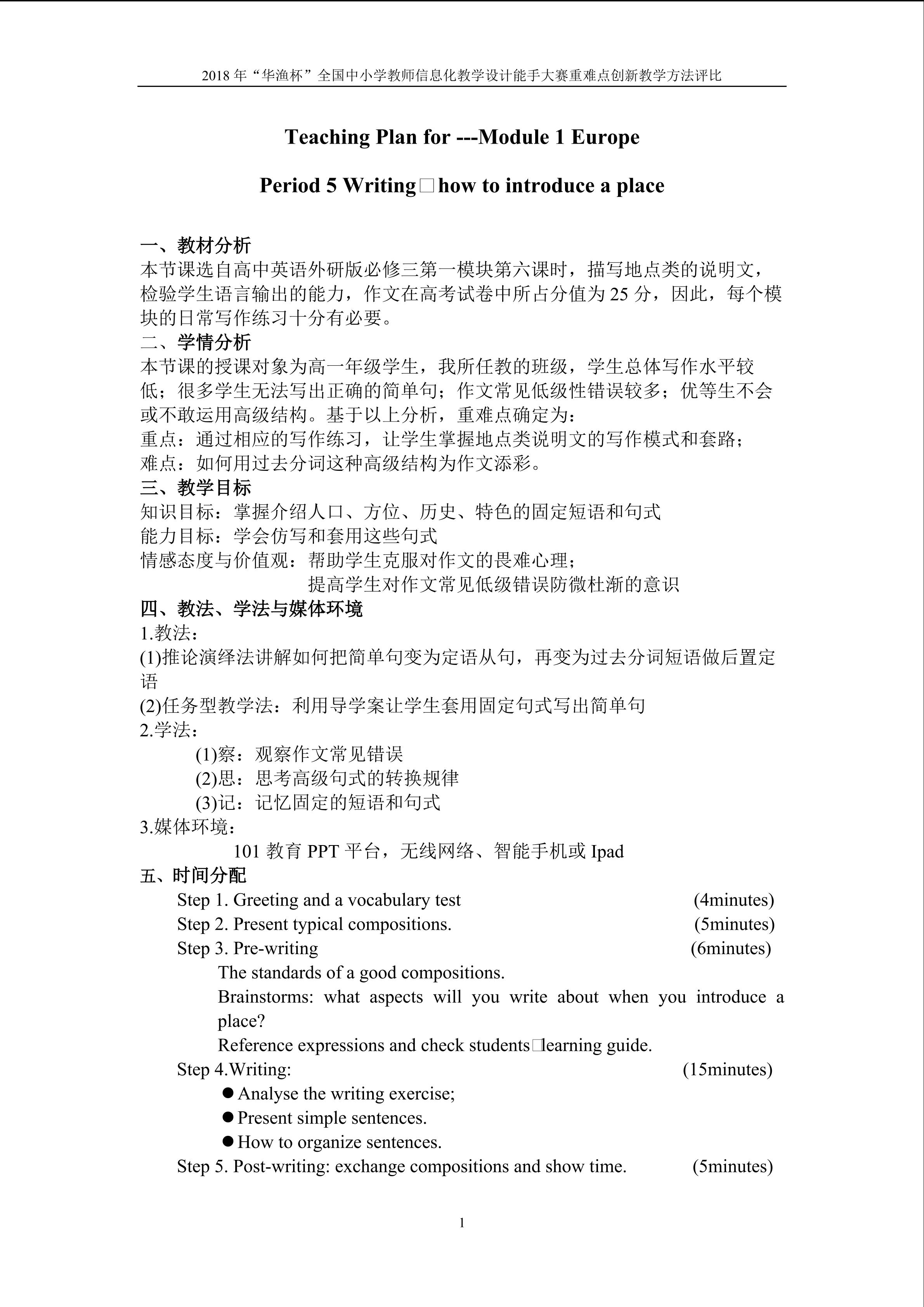 2018 年“华渔杯”全国中小学教师信息化教学设计能手大赛重难点创新教学方法评比

Teaching Plan for ---Module 1 Europe

Period 5 Writing□how to introduce a place

一、教材分析
本节课选自高中英语外研版必修三第一模块第六课时，描写地点类的说明文，检验学生语言输出的能力，作文在高考试卷中所占分值为 25 分，因此，每个模块的日常写作练习十分有必要。
二、学情分析
本节课的授课对象为高一年级学生，我所任教的班级，学生总体写作水平较低；很多学生无法写出正确的简单句；作文常见低级性错误较多；优等生不会或不敢运用高级结构。基于以上分析，重难点确定为：
重点：通过相应的写作练习，让学生掌握地点类说明文的写作模式和套路；
难点：如何用过去分词这种高级结构为作文添彩。
三、教学目标
知识目标：掌握介绍人口、方位、历史、特色的固定短语和句式
能力目标：学会仿写和套用这些句式
情感态度与价值观：帮助学生克服对作文的畏难心理；
提高学生对作文常见低级错误防微杜渐的意识
四、教法、学法与媒体环境
1.教法：
(1)推论演绎法讲解如何把简单句变为定语从句，再变为过去分词短语做后置定语
(2)任务型教学法：利用导学案让学生套用固定句式写出简单句
2.学法：
(1)察：观察作文常见错误
(2)思：思考高级句式的转换规律
(3)记：记忆固定的短语和句式
3.媒体环境：
101 教育 PPT 平台，无线网络、智能手机或 Ipad
五、时间分配
Step 1. Greeting and a vocabulary test (4minutes)
Step 2. Present typical compositions. (5minutes)
Step 3. Pre-writing (6minutes)
The standards of a good compositions.
Brainstorms: what aspects will you write about when you introduce a place?
Reference expressions and check students□learning guide.
Step 4.Writing: (15minutes)
● Analyse the writing exercise;
● Present simple sentences.
● How to organize sentences.
Step 5. Post-writing: exchange compositions and show time. (5minutes)

1